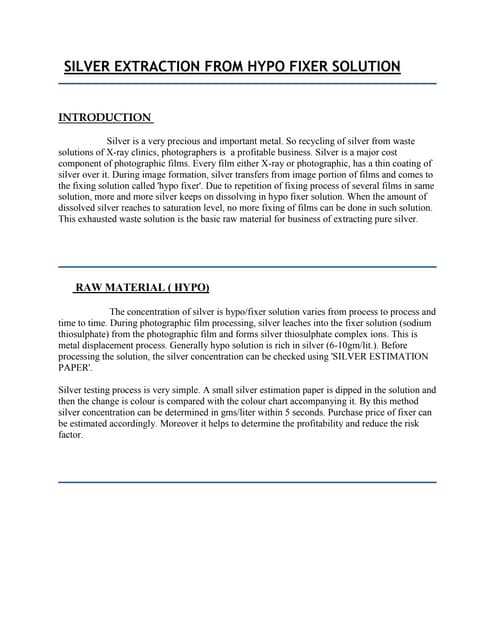 SILVER EXTRACTION FROM HYPO FIXER SOLUTION

INTRODUCTION

Silver is a very precious and important metal. So recycling of silver from waste solutions of X-ray clinics, photographers is a profitable business. Silver is a major cost component of photographic films. Every film either X-ray or photographic, has a thin coating of silver over it. During image formation, silver transfers from image portion of films and comes to the fixing solution called 'hypo fixer'. Due to repetition of fixing process of several films in same solution, more and more silver keeps on dissolving in hypo fixer solution. When the amount of dissolved silver reaches to saturation level, no more fixing of films can be done in such solution. This exhausted waste solution is the basic raw material for business of extracting pure silver.

RAW MATERIAL ( HYPO)

The concentration of silver is hypo/fixer solution varies from process to process and time to time. During photographic film processing, silver leaches into the fixer solution (sodium thiosulphate) from the photographic film and forms silver thiosulphate complex ions. This is metal displacement process. Generally hypo solution is rich in silver (6-10gm/lit.). Before processing the solution, the silver concentration can be checked using 'SILVER ESTIMATION PAPER'.

Silver testing process is very simple. A small silver estimation paper is dipped in the solution and then the change is colour is compared with the colour chart accompanying it. By this method silver concentration can be determined in gms/liter within 5 seconds. Purchase price of fixer can be estimated accordingly. Moreover it helps to determine the profitability and reduce the risk factor.